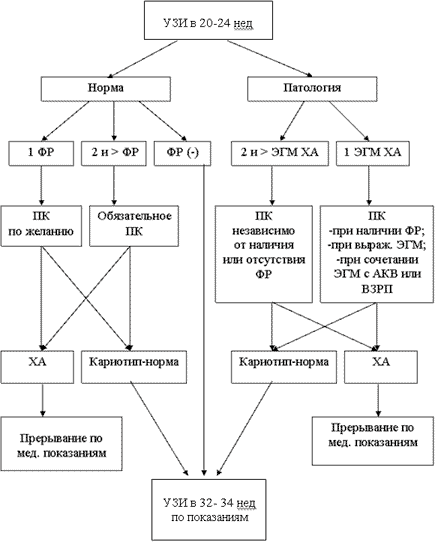 УЗИ в 20-24 нед

Норма

Патология

1 ФР

2 и > ФР

ФР (-)

2 и > ЭГМ ХА

1 ЭГМ ХА

ПК по желанию

Обязательное ПК

ПК независимо от наличия или отсутствия ФР

ПК -при наличии ФР; -при выраж. ЭГМ; -при сочетании ЭГМ с АКВ или ВЗРП

ХА

Кариотип-норма

Кариотип-норма

ХА

Прерывание по мед. показаниям

Прерывание по мед. показаниям

УЗИ в 32- 34 нед по показаниям